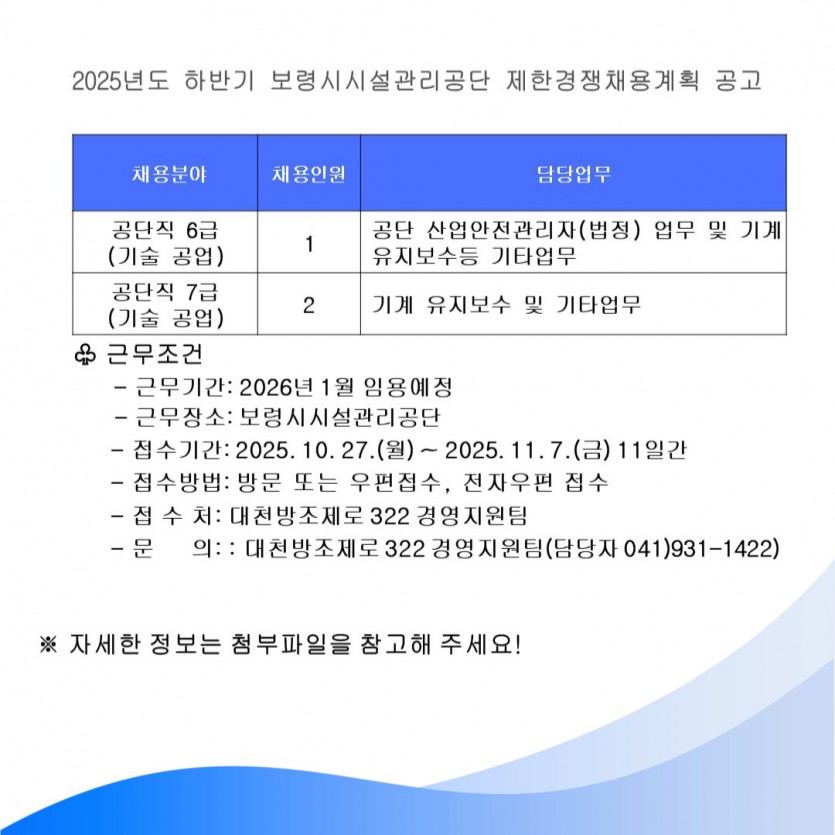 2025년도 하반기 보령시시설관리공단 제한경쟁채용계획 공고

| 채용분야 | 채용인원 | 담당업무 |
|---|---|---|
| 공단직 6급 (기술 공업) | 1 | 공단 산업안전관리자(법정) 업무 및 기계 유지보수등 기타업무 |
| 공단직 7급 (기술 공업) | 2 | 기계 유지보수 및 기타업무 |

♧ 근무조건
- 근무기간: 2026년 1월 임용예정
- 근무장소: 보령시시설관리공단
- 접수기간: 2025. 10. 27.(월) ~ 2025. 11. 7.(금) 11일간
- 접수방법: 방문 또는 우편접수, 전자우편 접수
- 접 수 처: 대천방조제로 322 경영지원팀
- 문 의: : 대천방조제로 322 경영지원팀(담당자 041)931-1422)

※ 자세한 정보는 첨부파일을 참고해 주세요!